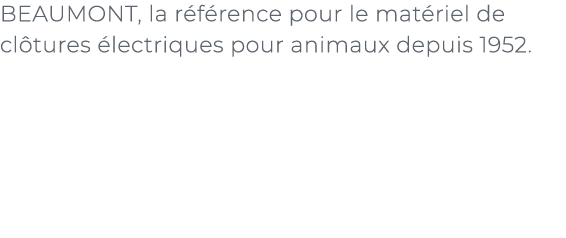 BEAUMONT, la référence pour le matériel de clôtures électriques pour animaux depuis 1952.